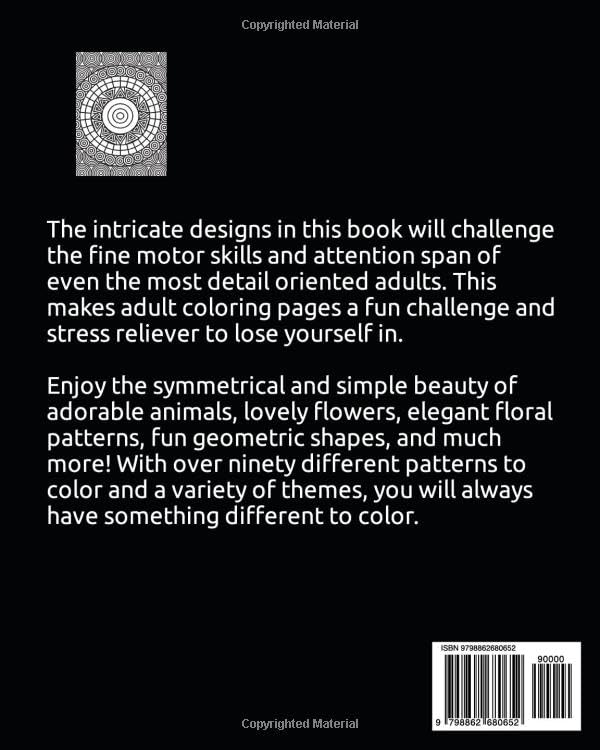 Copyrighted Material

The intricate designs in this book will challenge the fine motor skills and attention span of even the most detail oriented adults. This makes adult coloring pages a fun challenge and stress reliever to lose yourself in.

Enjoy the symmetrical and simple beauty of adorable animals, lovely flowers, elegant floral patterns, fun geometric shapes, and much more! With over ninety different patterns to color and a variety of themes, you will always have something different to color.

ISBN 9798862680652

90000

9 798862 680652

Copyrighted Material